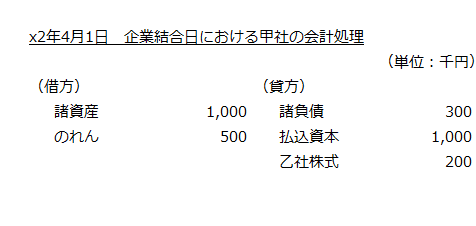 x2年4月1日　企業結合日における甲社の会計処理

（単位：千円）

| （借方） | | （貸方） | |
|---|---|---|---|
| 諸資産 | 1,000 | 諸負債 | 300 |
| のれん | 500 | 払込資本 | 1,000 |
| | | 乙社株式 | 200 |